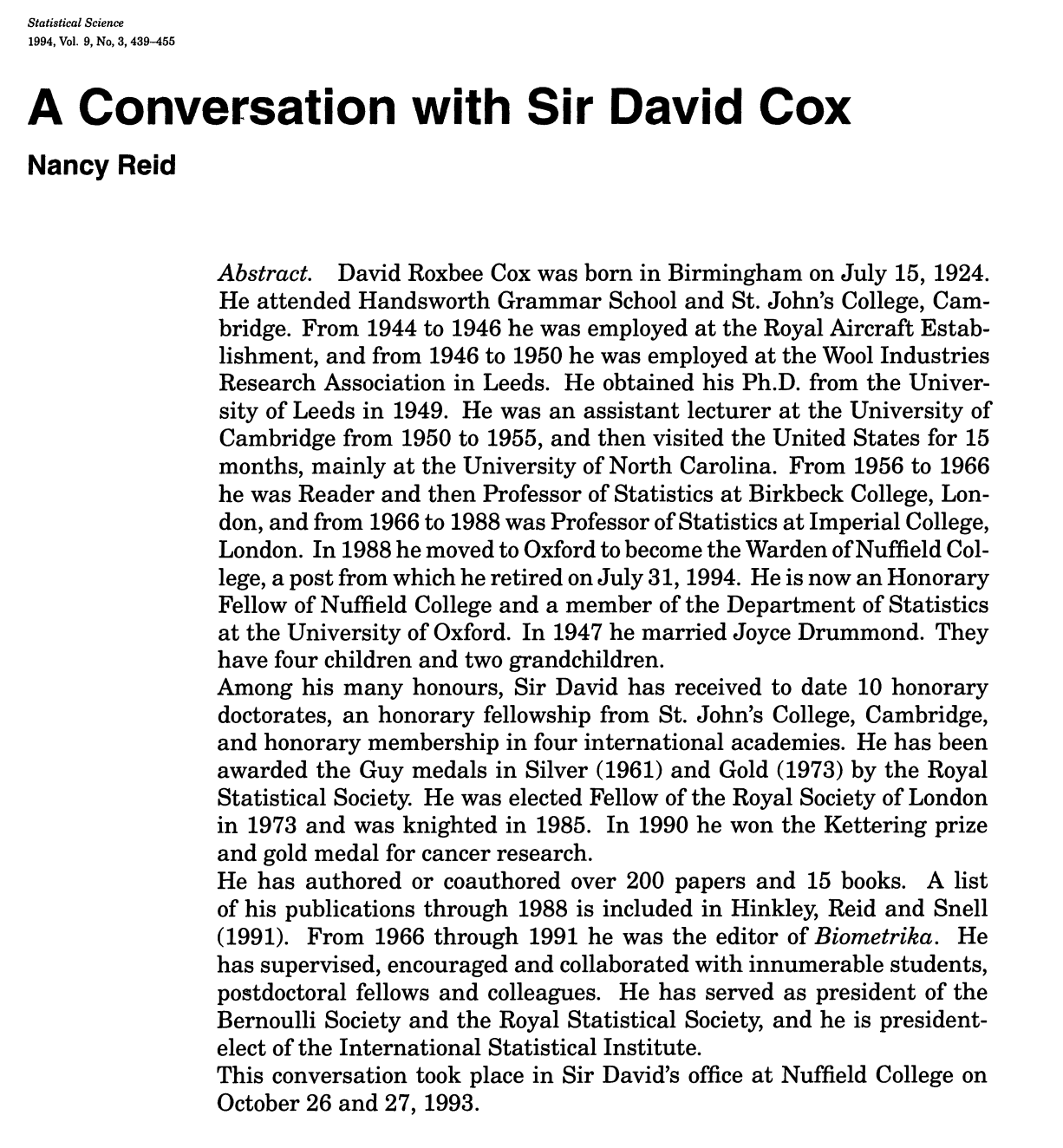 Statistical Science
1994, Vol. 9, No, 3, 439–455

A Conversation with Sir David Cox

Nancy Reid

Abstract. David Roxbee Cox was born in Birmingham on July 15, 1924. He attended Handsworth Grammar School and St. John's College, Cambridge. From 1944 to 1946 he was employed at the Royal Aircraft Establishment, and from 1946 to 1950 he was employed at the Wool Industries Research Association in Leeds. He obtained his Ph.D. from the University of Leeds in 1949. He was an assistant lecturer at the University of Cambridge from 1950 to 1955, and then visited the United States for 15 months, mainly at the University of North Carolina. From 1956 to 1966 he was Reader and then Professor of Statistics at Birkbeck College, London, and from 1966 to 1988 was Professor of Statistics at Imperial College, London. In 1988 he moved to Oxford to become the Warden of Nuffield College, a post from which he retired on July 31, 1994. He is now an Honorary Fellow of Nuffield College and a member of the Department of Statistics at the University of Oxford. In 1947 he married Joyce Drummond. They have four children and two grandchildren.

Among his many honours, Sir David has received to date 10 honorary doctorates, an honorary fellowship from St. John's College, Cambridge, and honorary membership in four international academies. He has been awarded the Guy medals in Silver (1961) and Gold (1973) by the Royal Statistical Society. He was elected Fellow of the Royal Society of London in 1973 and was knighted in 1985. In 1990 he won the Kettering prize and gold medal for cancer research.

He has authored or coauthored over 200 papers and 15 books. A list of his publications through 1988 is included in Hinkley, Reid and Snell (1991). From 1966 through 1991 he was the editor of Biometrika. He has supervised, encouraged and collaborated with innumerable students, postdoctoral fellows and colleagues. He has served as president of the Bernoulli Society and the Royal Statistical Society, and he is president-elect of the International Statistical Institute.

This conversation took place in Sir David's office at Nuffield College on October 26 and 27, 1993.